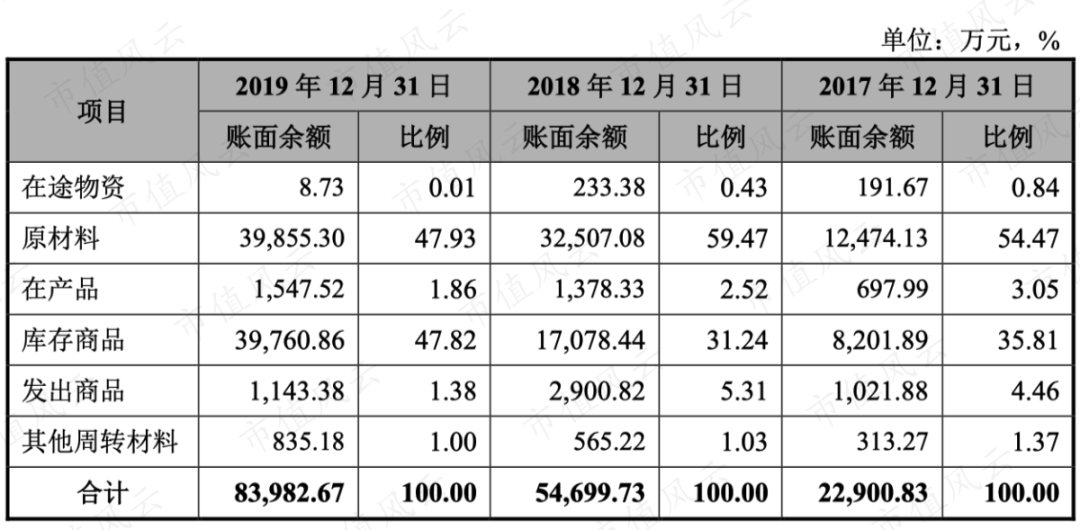 单位：万元，%

| 项目 | 2019 年 12 月 31 日 | | 2018 年 12 月 31 日 | | 2017 年 12 月 31 日 | |
|---|---|---|---|---|---|---|
| | 账面余额 | 比例 | 账面余额 | 比例 | 账面余额 | 比例 |
| 在途物资 | 8.73 | 0.01 | 233.38 | 0.43 | 191.67 | 0.84 |
| 原材料 | 39,855.30 | 47.93 | 32,507.08 | 59.47 | 12,474.13 | 54.47 |
| 在产品 | 1,547.52 | 1.86 | 1,378.33 | 2.52 | 697.99 | 3.05 |
| 库存商品 | 39,760.86 | 47.82 | 17,078.44 | 31.24 | 8,201.89 | 35.81 |
| 发出商品 | 1,143.38 | 1.38 | 2,900.82 | 5.31 | 1,021.88 | 4.46 |
| 其他周转材料 | 835.18 | 1.00 | 565.22 | 1.03 | 313.27 | 1.37 |
| 合计 | 83,982.67 | 100.00 | 54,699.73 | 100.00 | 22,900.83 | 100.00 |

市值风云